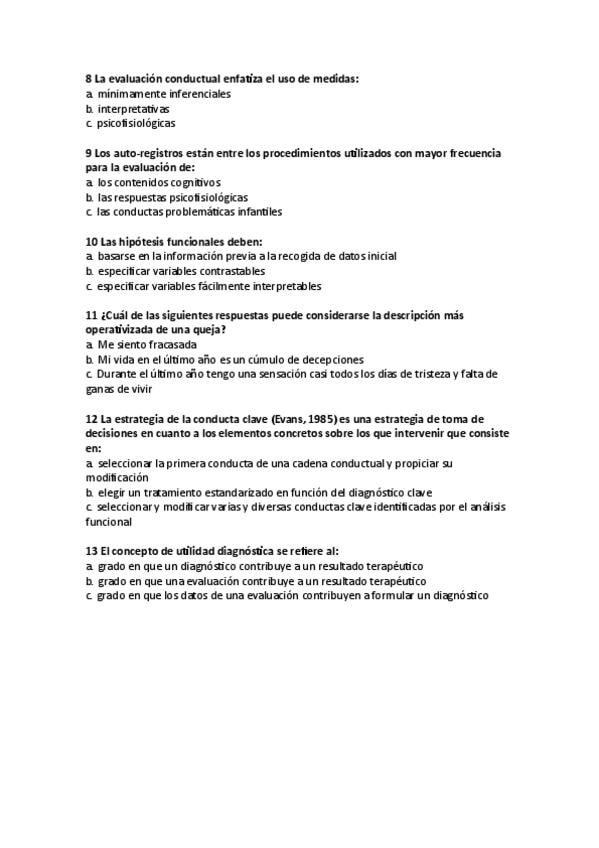 8 La evaluación conductual enfatiza el uso de medidas:
a. mínimamente inferenciales
b. interpretativas
c. psicofisiológicas

9 Los auto-registros están entre los procedimientos utilizados con mayor frecuencia para la evaluación de:
a. los contenidos cognitivos
b. las respuestas psicofisiológicas
c. las conductas problemáticas infantiles

10 Las hipótesis funcionales deben:
a. basarse en la información previa a la recogida de datos inicial
b. especificar variables contrastables
c. especificar variables fácilmente interpretables

11 ¿Cuál de las siguientes respuestas puede considerarse la descripción más operativizada de una queja?
a. Me siento fracasada
b. Mi vida en el último año es un cúmulo de decepciones
c. Durante el último año tengo una sensación casi todos los días de tristeza y falta de ganas de vivir

12 La estrategia de la conducta clave (Evans, 1985) es una estrategia de toma de decisiones en cuanto a los elementos concretos sobre los que intervenir que consiste en:
a. seleccionar la primera conducta de una cadena conductual y propiciar su modificación
b. elegir un tratamiento estandarizado en función del diagnóstico clave
c. seleccionar y modificar varias y diversas conductas clave identificadas por el análisis funcional

13 El concepto de utilidad diagnóstica se refiere al:
a. grado en que un diagnóstico contribuye a un resultado terapéutico
b. grado en que una evaluación contribuye a un resultado terapéutico
c. grado en que los datos de una evaluación contribuyen a formular un diagnóstico